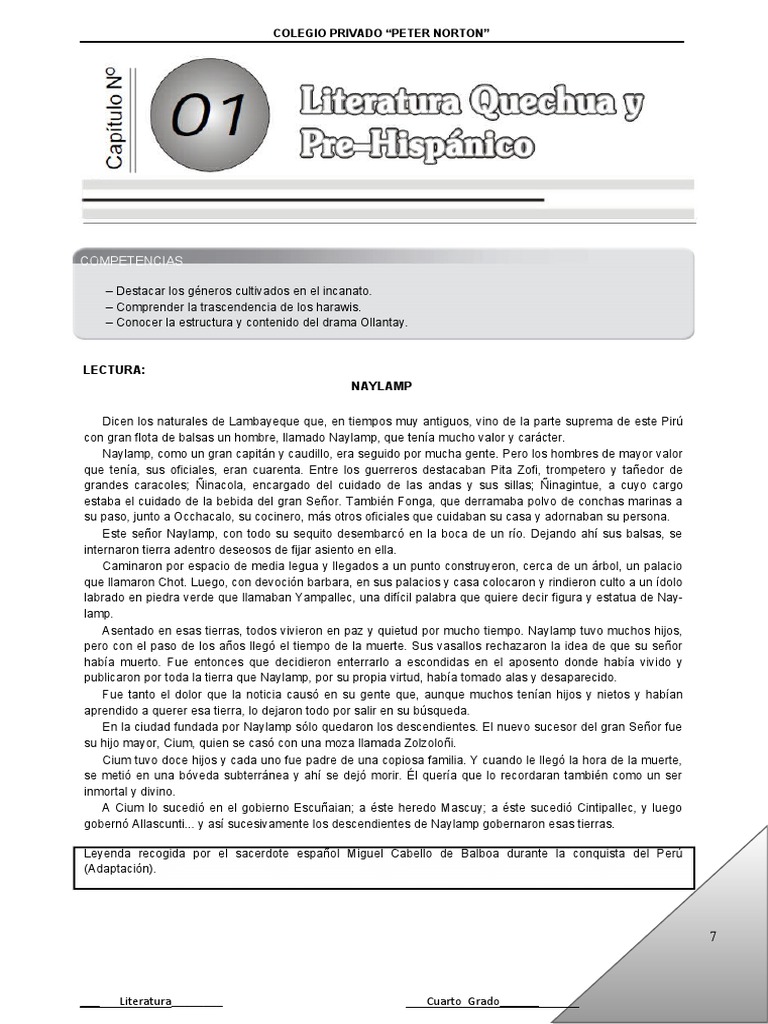 COLEGIO PRIVADO "PETER NORTON"

Capítulo Nº

01

Literatura Quechua y Pre–Hispánico

COMPETENCIAS

– Destacar los géneros cultivados en el incanato.
– Comprender la trascendencia de los harawis.
– Conocer la estructura y contenido del drama Ollantay.

LECTURA:

NAYLAMP

Dicen los naturales de Lambayeque que, en tiempos muy antiguos, vino de la parte suprema de este Pirú con gran flota de balsas un hombre, llamado Naylamp, que tenía mucho valor y carácter.

Naylamp, como un gran capitán y caudillo, era seguido por mucha gente. Pero los hombres de mayor valor que tenía, sus oficiales, eran cuarenta. Entre los guerreros destacaban Pita Zofi, trompetero y tañedor de grandes caracoles; Ñinacola, encargado del cuidado de las andas y sus sillas; Ñinagintue, a cuyo cargo estaba el cuidado de la bebida del gran Señor. También Fonga, que derramaba polvo de conchas marinas a su paso, junto a Occhacalo, su cocinero, más otros oficiales que cuidaban su casa y adornaban su persona.

Este señor Naylamp, con todo su sequito desembarcó en la boca de un río. Dejando ahí sus balsas, se internaron tierra adentro deseosos de fijar asiento en ella.

Caminaron por espacio de media legua y llegados a un punto construyeron, cerca de un árbol, un palacio que llamaron Chot. Luego, con devoción barbara, en sus palacios y casa colocaron y rindieron culto a un ídolo labrado en piedra verde que llamaban Yampallec, una difícil palabra que quiere decir figura y estatua de Naylamp.

Asentado en esas tierras, todos vivieron en paz y quietud por mucho tiempo. Naylamp tuvo muchos hijos, pero con el paso de los años llegó el tiempo de la muerte. Sus vasallos rechazaron la idea de que su señor había muerto. Fue entonces que decidieron enterrarlo a escondidas en el aposento donde había vivido y publicaron por toda la tierra que Naylamp, por su propia virtud, había tomado alas y desaparecido.

Fue tanto el dolor que la noticia causó en su gente que, aunque muchos tenían hijos y nietos y habían aprendido a querer esa tierra, lo dejaron todo por salir en su búsqueda.

En la ciudad fundada por Naylamp sólo quedaron los descendientes. El nuevo sucesor del gran Señor fue su hijo mayor, Cium, quien se casó con una moza llamada Zolzoloñi.

Cium tuvo doce hijos y cada uno fue padre de una copiosa familia. Y cuando le llegó la hora de la muerte, se metió en una bóveda subterránea y ahí se dejó morir. Él quería que lo recordaran también como un ser inmortal y divino.

A Cium lo sucedió en el gobierno Escuñaian; a éste heredo Mascuy; a éste sucedió Cintipallec, y luego gobernó Allascunti... y así sucesivamente los descendientes de Naylamp gobernaron esas tierras.

Leyenda recogida por el sacerdote español Miguel Cabello de Balboa durante la conquista del Perú (Adaptación).

7

Literatura

Cuarto Grado